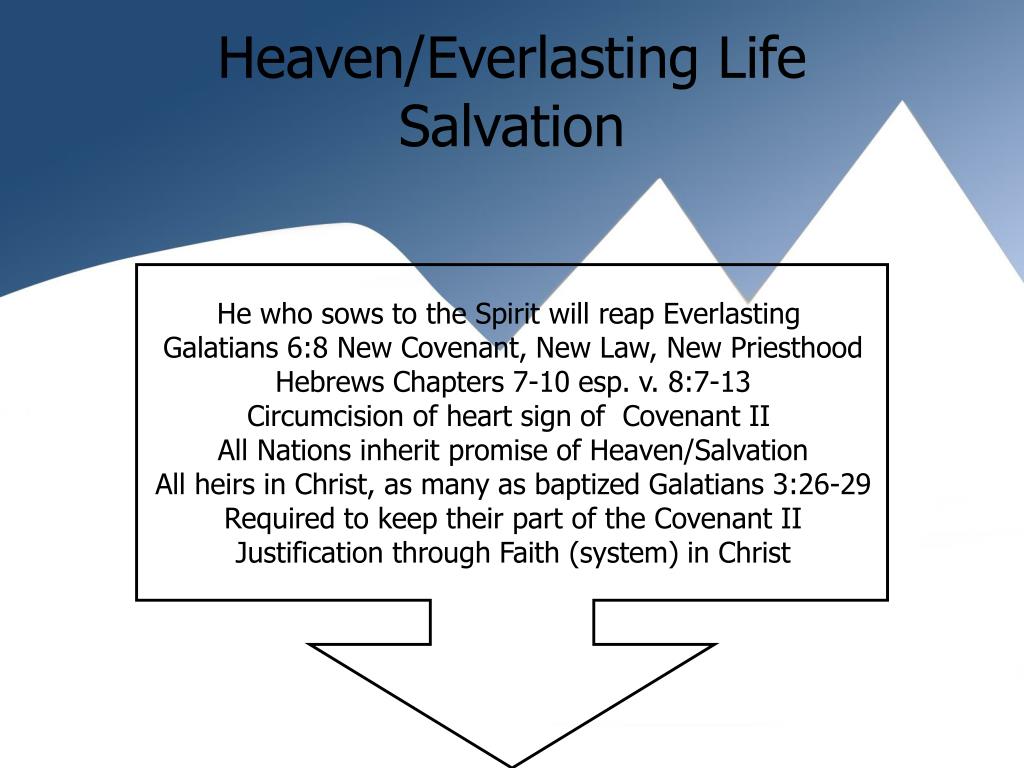 Heaven/Everlasting Life
Salvation

He who sows to the Spirit will reap Everlasting
Galatians 6:8 New Covenant, New Law, New Priesthood
Hebrews Chapters 7-10 esp. v. 8:7-13
Circumcision of heart sign of Covenant II
All Nations inherit promise of Heaven/Salvation
All heirs in Christ, as many as baptized Galatians 3:26-29
Required to keep their part of the Covenant II
Justification through Faith (system) in Christ